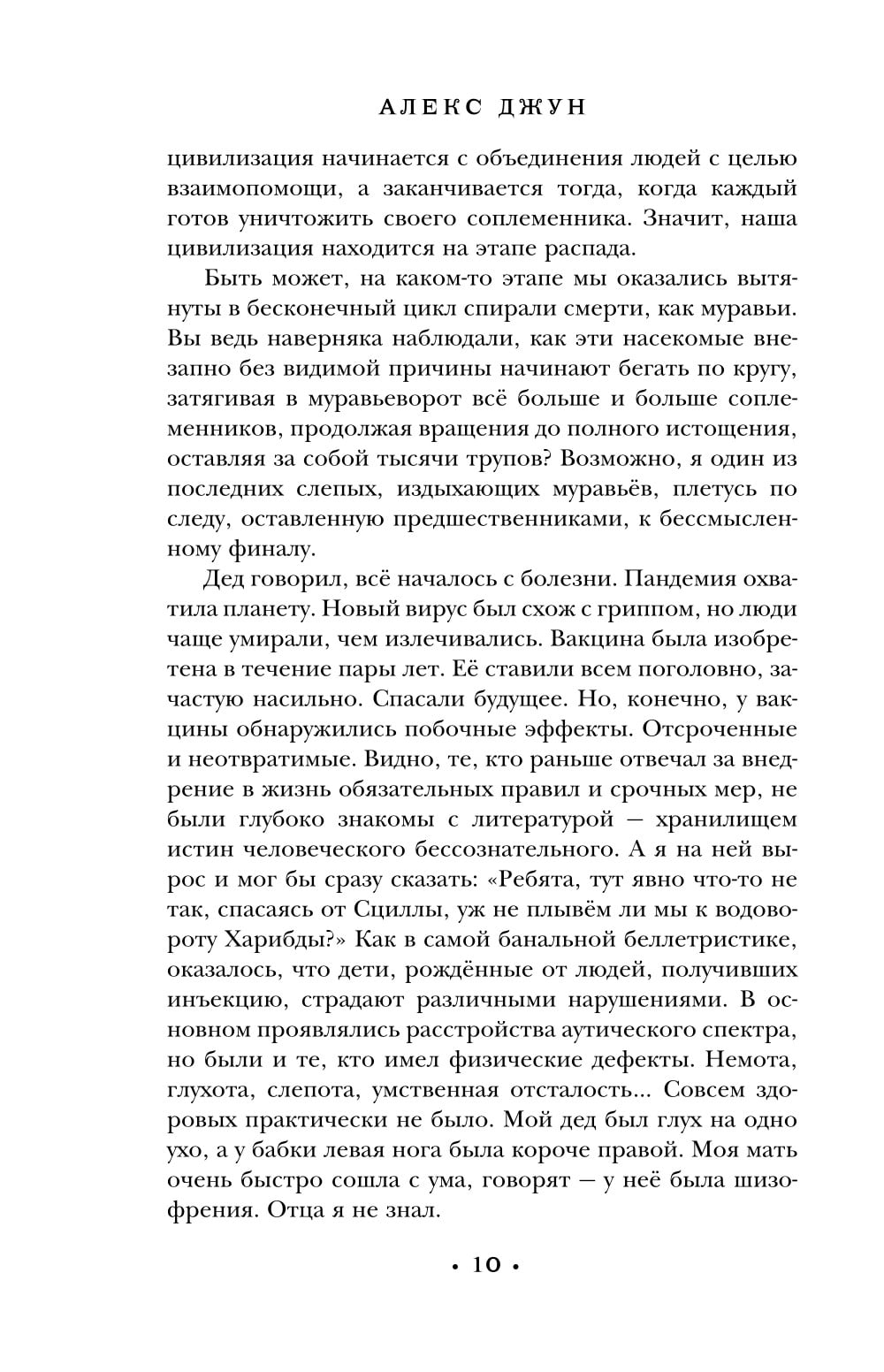 АЛЕКС ДЖУН

цивилизация начинается с объединения людей с целью взаимопомощи, а заканчивается тогда, когда каждый готов уничтожить своего соплеменника. Значит, наша цивилизация находится на этапе распада.

Быть может, на каком-то этапе мы оказались вытянуты в бесконечный цикл спирали смерти, как муравьи. Вы ведь наверняка наблюдали, как эти насекомые внезапно без видимой причины начинают бегать по кругу, затягивая в муравьеворот всё больше и больше соплеменников, продолжая вращения до полного истощения, оставляя за собой тысячи трупов? Возможно, я один из последних слепых, издыхающих муравьёв, плетусь по следу, оставленную предшественниками, к бессмысленному финалу.

Дед говорил, всё началось с болезни. Пандемия охватила планету. Новый вирус был схож с гриппом, но люди чаще умирали, чем излечивались. Вакцина была изобретена в течение пары лет. Её ставили всем поголовно, зачастую насильно. Спасали будущее. Но, конечно, у вакцины обнаружились побочные эффекты. Отсроченные и неотвратимые. Видно, те, кто раньше отвечал за внедрение в жизнь обязательных правил и срочных мер, не были глубоко знакомы с литературой — хранилищем истин человеческого бессознательного. А я на ней вырос и мог бы сразу сказать: «Ребята, тут явно что-то не так, спасаясь от Сциллы, уж не плывём ли мы к водовороту Харибды?» Как в самой банальной беллетристике, оказалось, что дети, рождённые от людей, получивших инъекцию, страдают различными нарушениями. В основном проявлялись расстройства аутического спектра, но были и те, кто имел физические дефекты. Немота, глухота, слепота, умственная отсталость... Совсем здоровых практически не было. Мой дед был глух на одно ухо, а у бабки левая нога была короче правой. Моя мать очень быстро сошла с ума, говорят — у неё была шизофрения. Отца я не знал.

• 10 •